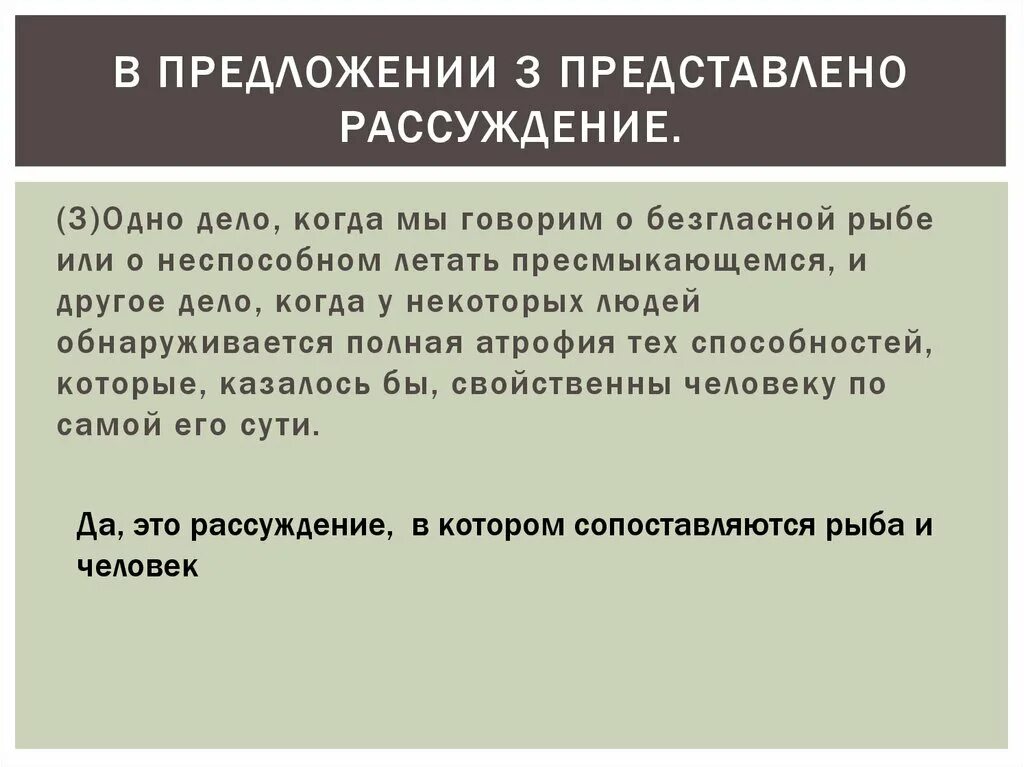 В ПРЕДЛОЖЕНИИ 3 ПРЕДСТАВЛЕНО РАССУЖДЕНИЕ.

(3)Одно дело, когда мы говорим о безгласной рыбе или о неспособном летать пресмыкающемся, и другое дело, когда у некоторых людей обнаруживается полная атрофия тех способностей, которые, казалось бы, свойственны человеку по самой его сути.

Да, это рассуждение, в котором сопоставляются рыба и человек